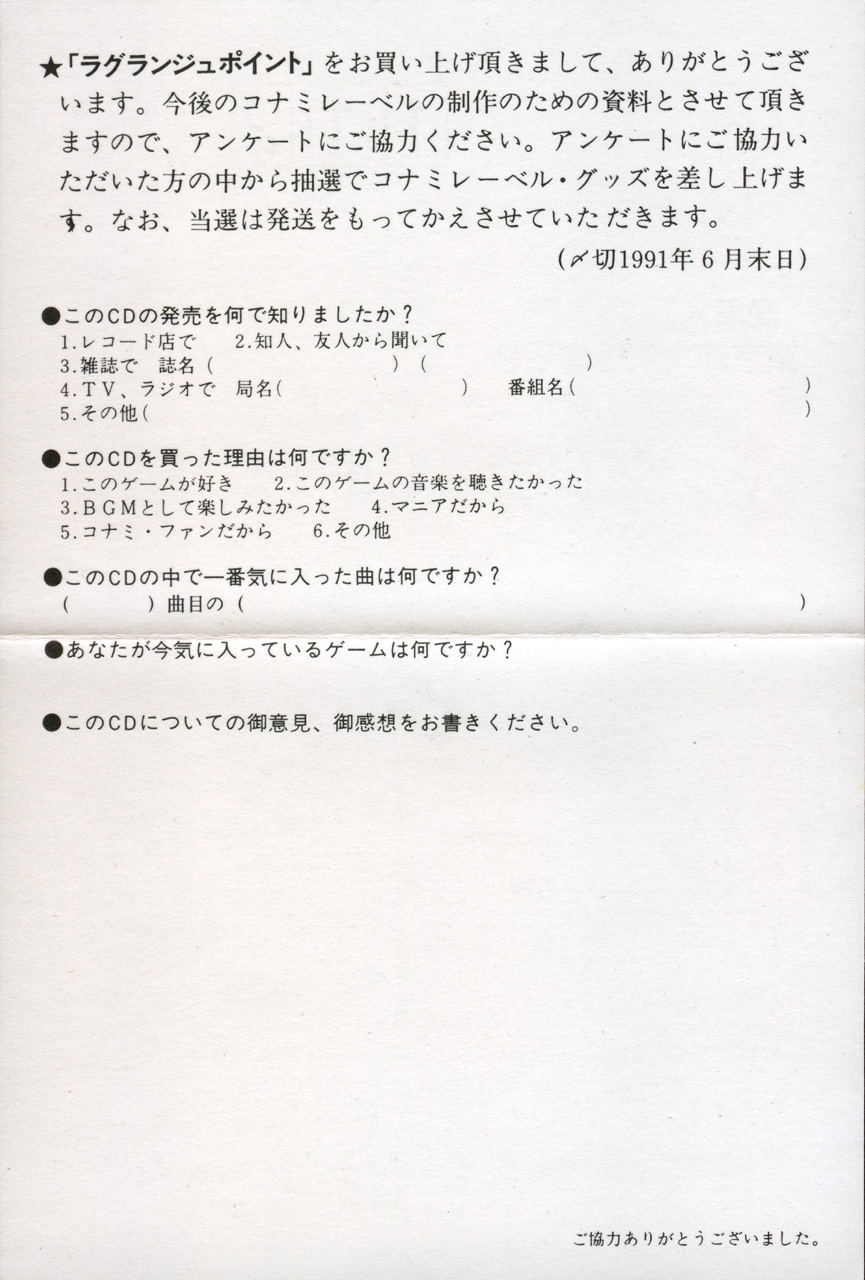 ★「ラグランジュポイント」をお買い上げ頂きまして、ありがとうございます。今後のコナミレーベルの制作のための資料とさせて頂きますので、アンケートにご協力ください。アンケートにご協力いただいた方の中から抽選でコナミレーベル・グッズを差し上げます。なお、当選は発送をもってかえさせていただきます。

(〆切1991年6月末日)

●このCDの発売を何で知りましたか？
1.レコード店で　2.知人、友人から聞いて
3.雑誌で　誌名（　　）（　　）
4.TV、ラジオで　局名（　　）　番組名（　　）
5.その他（　　）

●このCDを買った理由は何ですか？
1.このゲームが好き　2.このゲームの音楽を聴きたかった
3.BGMとして楽しみたかった　4.マニアだから
5.コナミ・ファンだから　6.その他

●このCDの中で一番気に入った曲は何ですか？
（　　）曲目の（　　）

●あなたが今気に入っているゲームは何ですか？

●このCDについての御意見、御感想をお書きください。

ご協力ありがとうございました。